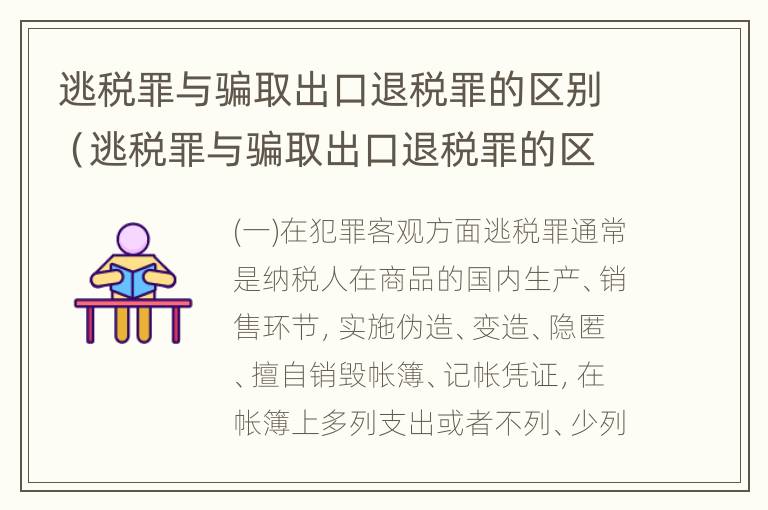 逃税罪与骗取出口退税罪的区别（逃税罪与骗取出口退税罪的区

(一)在犯罪客观方面逃税罪通常是纳税人在商品的国内生产、销售环节, 实施伪造、变造、隐匿、擅自销毁帐簿、记帐凭证, 在帐簿上多列支出或者不列、少列